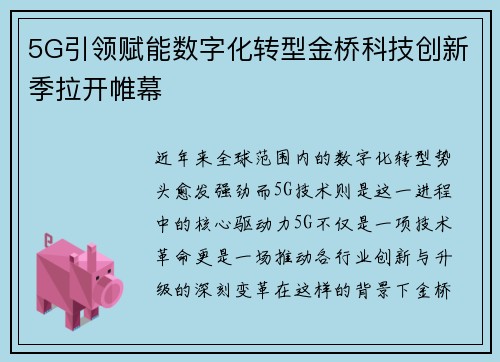 5G引领赋能数字化转型金桥科技创新季拉开帷幕

近年来全球范围内的数字化转型势头愈发强劲而5G技术则是这一进程中的核心驱动力5G不仅是一项技术革命更是一场推动各行业创新与升级的深刻变革在这样的背景下金桥